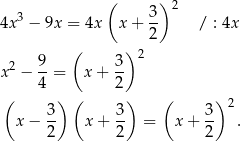 $4x^3 - 9x = 4x\left(x + \frac{3}{2}\right)^2 \quad / : 4x$

$x^2 - \frac{9}{4} = \left(x + \frac{3}{2}\right)^2$

$\left(x - \frac{3}{2}\right)\left(x + \frac{3}{2}\right) = \left(x + \frac{3}{2}\right)^2.$